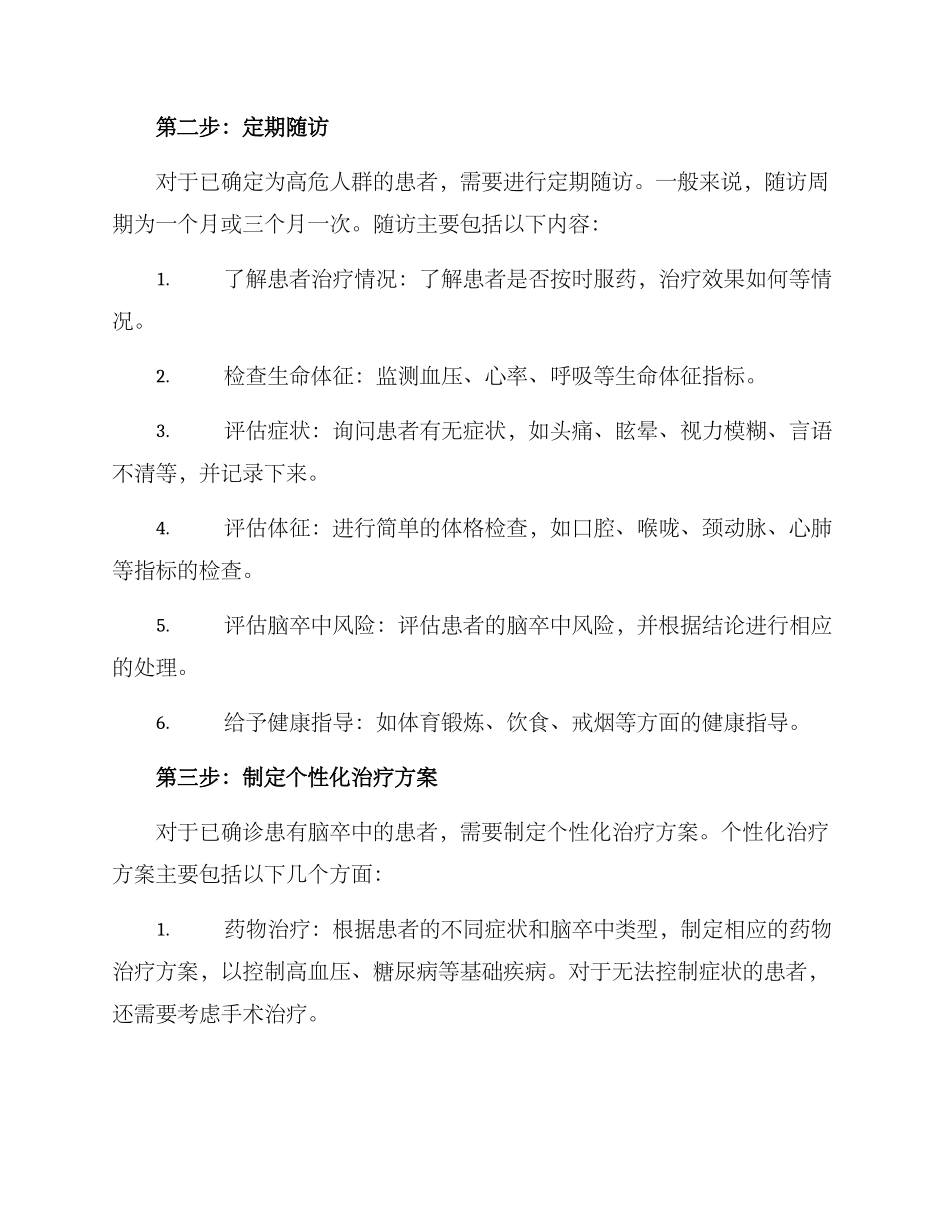 第二步：定期随访

对于已确定为高危人群的患者，需要进行定期随访。一般来说，随访周期为一个月或三个月一次。随访主要包括以下内容：

1. 了解患者治疗情况：了解患者是否按时服药，治疗效果如何等情况。

2. 检查生命体征：监测血压、心率、呼吸等生命体征指标。

3. 评估症状：询问患者有无症状，如头痛、眩晕、视力模糊、言语不清等，并记录下来。

4. 评估体征：进行简单的体格检查，如口腔、喉咙、颈动脉、心肺等指标的检查。

5. 评估脑卒中风险：评估患者的脑卒中风险，并根据结论进行相应的处理。

6. 给予健康指导：如体育锻炼、饮食、戒烟等方面的健康指导。

第三步：制定个性化治疗方案

对于已确诊患有脑卒中的患者，需要制定个性化治疗方案。个性化治疗方案主要包括以下几个方面：

1. 药物治疗：根据患者的不同症状和脑卒中类型，制定相应的药物治疗方案，以控制高血压、糖尿病等基础疾病。对于无法控制症状的患者，还需要考虑手术治疗。